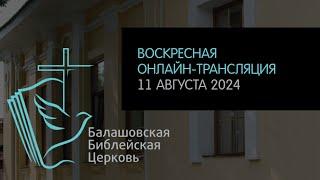 ВОСКРЕСНАЯ
ОНЛАЙН-ТРАНСЛЯЦИЯ
11 АВГУСТА 2024

Балашовская
Библейская
Церковь